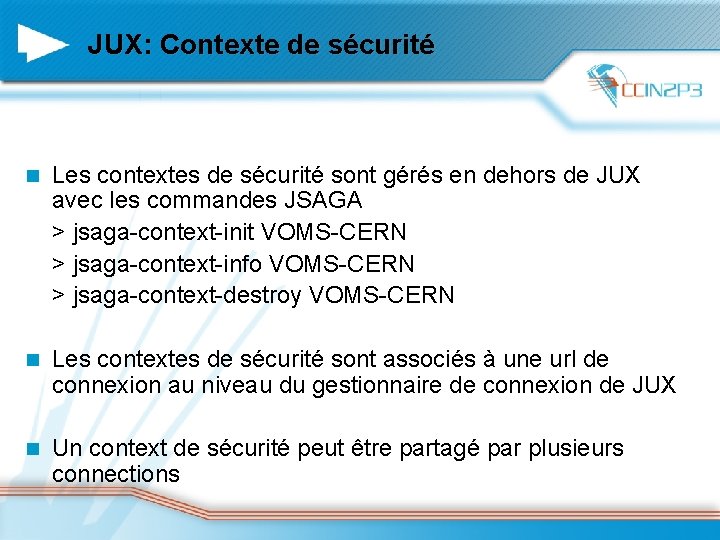 JUX: Contexte de sécurité

CCIN2P3

Les contextes de sécurité sont gérés en dehors de JUX avec les commandes JSAGA

> jsaga-context-init VOMS-CERN

> jsaga-context-info VOMS-CERN

> jsaga-context-destroy VOMS-CERN

Les contextes de sécurité sont associés à une url de connexion au niveau du gestionnaire de connexion de JUX

Un context de sécurité peut être partagé par plusieurs connections